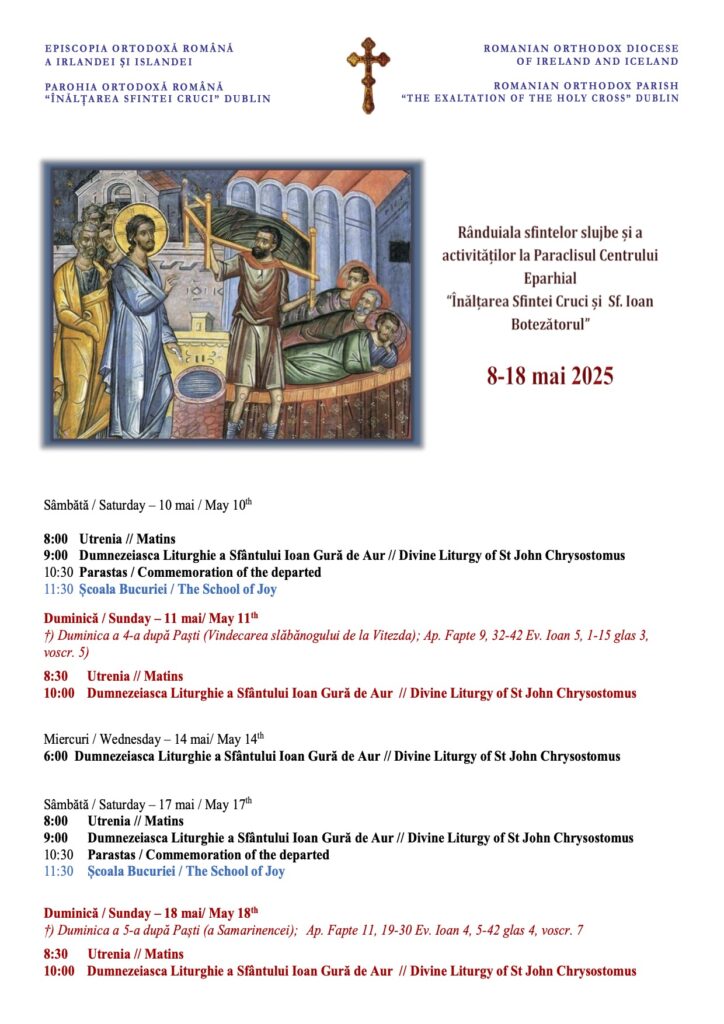 EPISCOPIA ORTODOXĂ ROMÂNĂ
A IRLANDEI ȘI ISLANDEI

PAROHIA ORTODOXĂ ROMÂNĂ
"ÎNĂLȚAREA SFINTEI CRUCI" DUBLIN

ROMANIAN ORTHODOX DIOCESE
OF IRELAND AND ICELAND

ROMANIAN ORTHODOX PARISH
"THE EXALTATION OF THE HOLY CROSS" DUBLIN

Rânduiala sfintelor slujbe și a activităților la Paraclisul Centrului Eparhial "Înălțarea Sfintei Cruci și Sf. Ioan Botezătorul"

8-18 mai 2025

Sâmbătă / Saturday – 10 mai / May 10$^{th}$

8:00 Utrenia // Matins
9:00 Dumnezeiasca Liturghie a Sfântului Ioan Gură de Aur // Divine Liturgy of St John Chrysostomus
10:30 Parastas / Commemoration of the departed
11:30 Școala Bucuriei / The School of Joy

Duminică / Sunday – 11 mai/ May 11$^{th}$
†) Duminica a 4-a după Paști (Vindecarea slăbănogului de la Vitezda); Ap. Fapte 9, 32-42 Ev. Ioan 5, 1-15 glas 3, voscr. 5)

8:30 Utrenia // Matins
10:00 Dumnezeiasca Liturghie a Sfântului Ioan Gură de Aur // Divine Liturgy of St John Chrysostomus

Miercuri / Wednesday – 14 mai/ May 14$^{th}$
6:00 Dumnezeiasca Liturghie a Sfântului Ioan Gură de Aur // Divine Liturgy of St John Chrysostomus

Sâmbătă / Saturday – 17 mai / May 17$^{th}$
8:00 Utrenia // Matins
9:00 Dumnezeiasca Liturghie a Sfântului Ioan Gură de Aur // Divine Liturgy of St John Chrysostomus
10:30 Parastas / Commemoration of the departed
11:30 Școala Bucuriei / The School of Joy

Duminică / Sunday – 18 mai/ May 18$^{th}$
†) Duminica a 5-a după Paști (a Samarinencei); Ap. Fapte 11, 19-30 Ev. Ioan 4, 5-42 glas 4, voscr. 7

8:30 Utrenia // Matins
10:00 Dumnezeiasca Liturghie a Sfântului Ioan Gură de Aur // Divine Liturgy of St John Chrysostomus